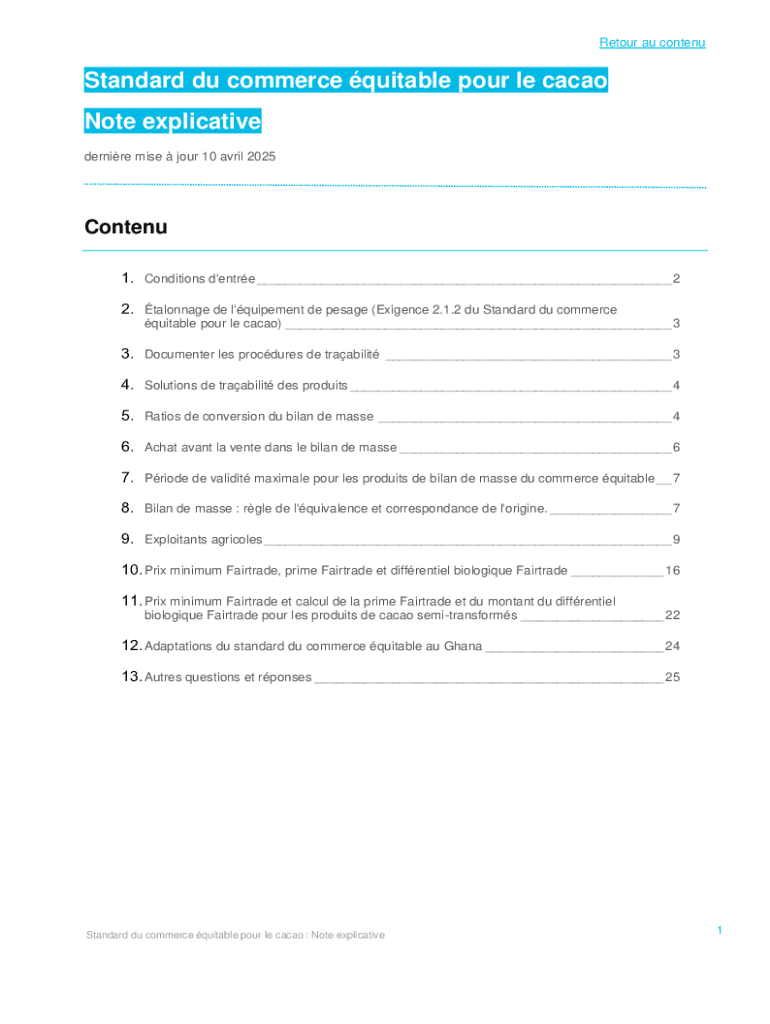 Retour au contenu

Standard du commerce équitable pour le cacao

Note explicative

dernière mise à jour 10 avril 2025

Contenu

1. Conditions d'entrée 2

2. Étalonnage de l'équipement de pesage (Exigence 2.1.2 du Standard du commerce équitable pour le cacao) 3

3. Documenter les procédures de traçabilité 3

4. Solutions de traçabilité des produits 4

5. Ratios de conversion du bilan de masse 4

6. Achat avant la vente dans le bilan de masse 6

7. Période de validité maximale pour les produits de bilan de masse du commerce équitable 7

8. Bilan de masse : règle de l'équivalence et correspondance de l'origine. 7

9. Exploitants agricoles 9

10. Prix minimum Fairtrade, prime Fairtrade et différentiel biologique Fairtrade 16

11. Prix minimum Fairtrade et calcul de la prime Fairtrade et du montant du différentiel biologique Fairtrade pour les produits de cacao semi-transformés 22

12. Adaptations du standard du commerce équitable au Ghana 24

13. Autres questions et réponses 25

Standard du commerce équitable pour le cacao : Note explicative

1